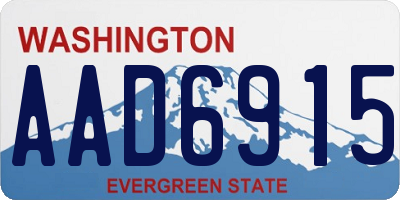 WASHINGTON

AAD6915

EVERGREEN STATE